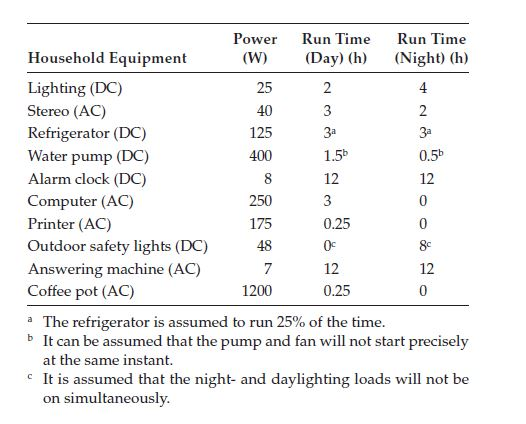 | Household Equipment | Power (W) | Run Time (Day) (h) | Run Time (Night) (h) |
|---|---|---|---|
| Lighting (DC) | 25 | 2 | 4 |
| Stereo (AC) | 40 | 3 | 2 |
| Refrigerator (DC) | 125 | $3^a$ | $3^a$ |
| Water pump (DC) | 400 | $1.5^b$ | $0.5^b$ |
| Alarm clock (DC) | 8 | 12 | 12 |
| Computer (AC) | 250 | 3 | 0 |
| Printer (AC) | 175 | 0.25 | 0 |
| Outdoor safety lights (DC) | 48 | $0^c$ | $8^c$ |
| Answering machine (AC) | 7 | 12 | 12 |
| Coffee pot (AC) | 1200 | 0.25 | 0 |

$^a$ The refrigerator is assumed to run 25% of the time.
$^b$ It can be assumed that the pump and fan will not start precisely at the same instant.
$^c$ It is assumed that the night- and daylighting loads will not be on simultaneously.